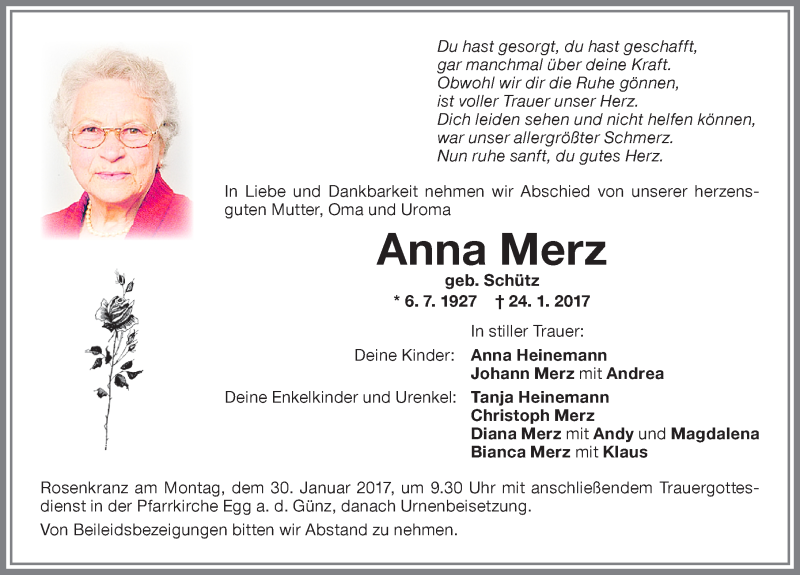 Du hast gesorgt, du hast geschafft,
gar manchmal über deine Kraft.
Obwohl wir dir die Ruhe gönnen,
ist voller Trauer unser Herz.
Dich leiden sehen und nicht helfen können,
war unser allergrößter Schmerz.
Nun ruhe sanft, du gutes Herz.

In Liebe und Dankbarkeit nehmen wir Abschied von unserer herzensguten Mutter, Oma und Uroma

Anna Merz

geb. Schütz

* 6. 7. 1927 † 24. 1. 2017

In stiller Trauer:

Deine Kinder: Anna Heinemann
Johann Merz mit Andrea

Deine Enkelkinder und Urenkel: Tanja Heinemann
Christoph Merz
Diana Merz mit Andy und Magdalena
Bianca Merz mit Klaus

Rosenkranz am Montag, dem 30. Januar 2017, um 9.30 Uhr mit anschließendem Trauergottesdienst in der Pfarrkirche Egg a. d. Günz, danach Urnenbeisetzung.

Von Beileidsbezeigungen bitten wir Abstand zu nehmen.